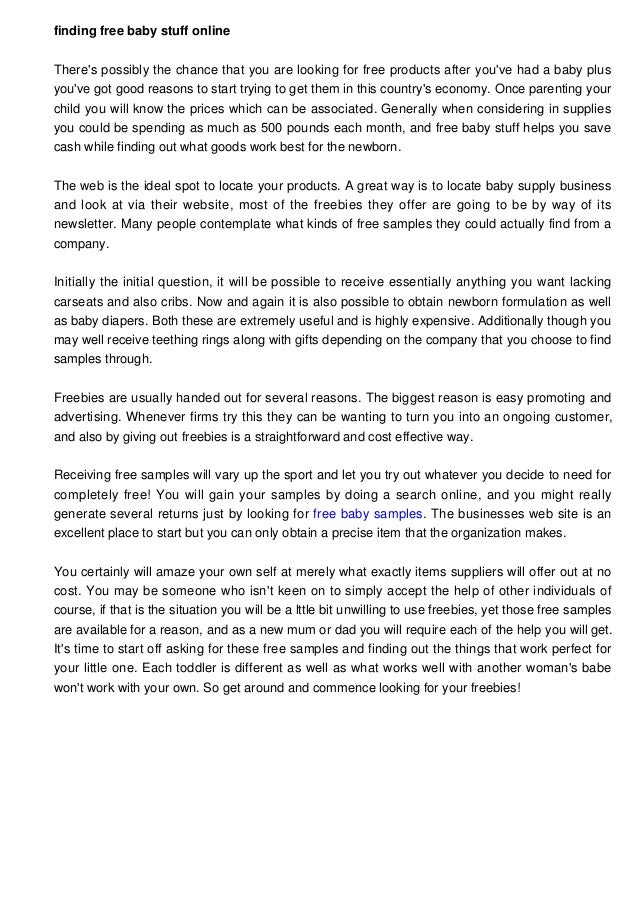 finding free baby stuff online

There's possibly the chance that you are looking for free products after you've had a baby plus you've got good reasons to start trying to get them in this country's economy. Once parenting your child you will know the prices which can be associated. Generally when considering in supplies you could be spending as much as 500 pounds each month, and free baby stuff helps you save cash while finding out what goods work best for the newborn.

The web is the ideal spot to locate your products. A great way is to locate baby supply business and look at via their website, most of the freebies they offer are going to be by way of its newsletter. Many people contemplate what kinds of free samples they could actually find from a company.

Initially the initial question, it will be possible to receive essentially anything you want lacking carseats and also cribs. Now and again it is also possible to obtain newborn formulation as well as baby diapers. Both these are extremely useful and is highly expensive. Additionally though you may well receive teething rings along with gifts depending on the company that you choose to find samples through.

Freebies are usually handed out for several reasons. The biggest reason is easy promoting and advertising. Whenever firms try this they can be wanting to turn you into an ongoing customer, and also by giving out freebies is a straightforward and cost effective way.

Receiving free samples will vary up the sport and let you try out whatever you decide to need for completely free! You will gain your samples by doing a search online, and you might really generate several returns just by looking for free baby samples. The businesses web site is an excellent place to start but you can only obtain a precise item that the organization makes.

You certainly will amaze your own self at merely what exactly items suppliers will offer out at no cost. You may be someone who isn't keen on to simply accept the help of other individuals of course, if that is the situation you will be a lttle bit unwilling to use freebies, yet those free samples are available for a reason, and as a new mum or dad you will require each of the help you will get. It's time to start off asking for these free samples and finding out the things that work perfect for your little one. Each toddler is different as well as what works well with another woman's babe won't work with your own. So get around and commence looking for your freebies!